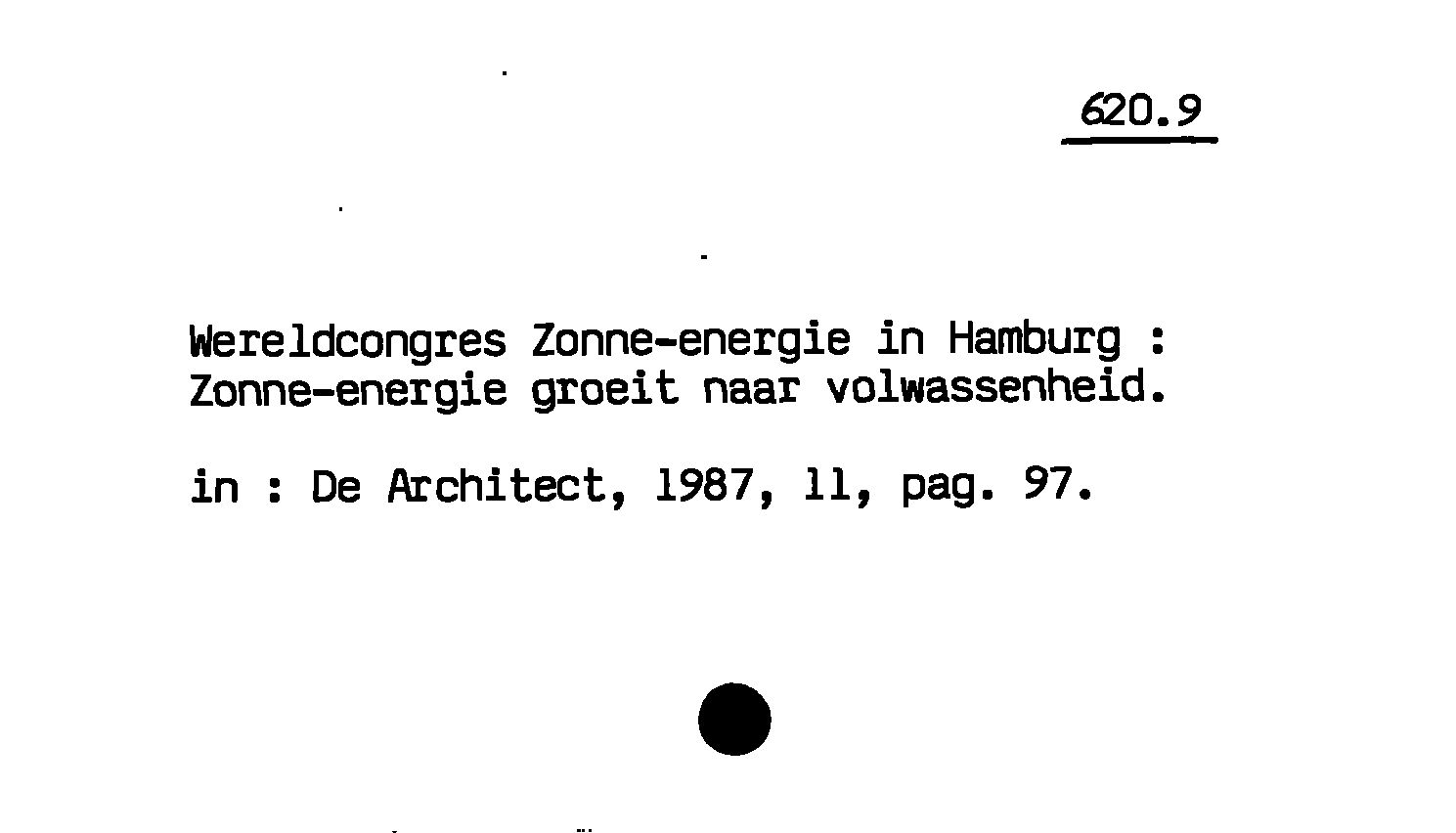 620.9

Wereldcongres Zonne-energie in Hamburg : Zonne-energie groeit naar volwassenheid.

in : De Architect, 1987, 11, pag. 97.